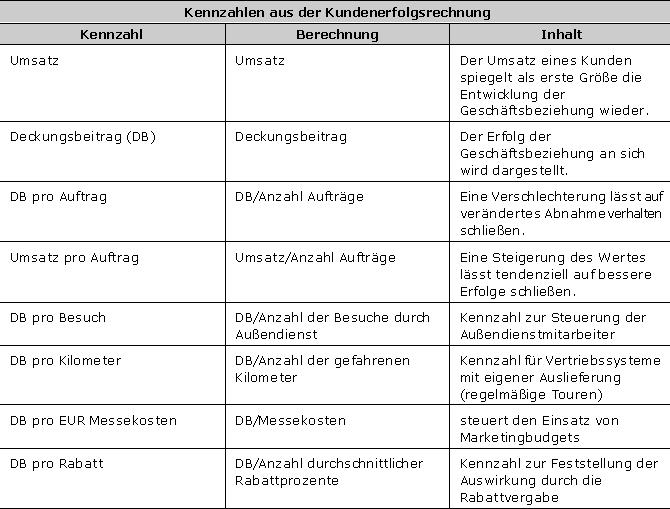 Kennzahlen aus der Kundenerfolgsrechnung

| Kennzahl | Berechnung | Inhalt |
|---|---|---|
| Umsatz | Umsatz | Der Umsatz eines Kunden spiegelt als erste Größe die Entwicklung der Geschäftsbeziehung wieder. |
| Deckungsbeitrag (DB) | Deckungsbeitrag | Der Erfolg der Geschäftsbeziehung an sich wird dargestellt. |
| DB pro Auftrag | DB/Anzahl Aufträge | Eine Verschlechterung lässt auf verändertes Abnahmeverhalten schließen. |
| Umsatz pro Auftrag | Umsatz/Anzahl Aufträge | Eine Steigerung des Wertes lässt tendenziell auf bessere Erfolge schließen. |
| DB pro Besuch | DB/Anzahl der Besuche durch Außendienst | Kennzahl zur Steuerung der Außendienstmitarbeiter |
| DB pro Kilometer | DB/Anzahl der gefahrenen Kilometer | Kennzahl für Vertriebssysteme mit eigener Auslieferung (regelmäßige Touren) |
| DB pro EUR Messekosten | DB/Messekosten | steuert den Einsatz von Marketingbudgets |
| DB pro Rabatt | DB/Anzahl durchschnittlicher Rabattprozente | Kennzahl zur Feststellung der Auswirkung durch die Rabattvergabe |